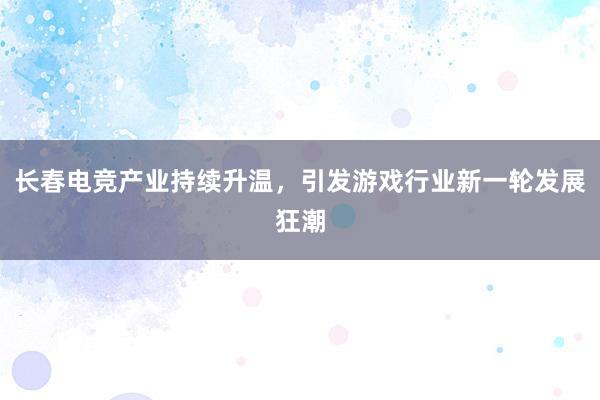 长春电竞产业持续升温，引发游戏行业新一轮发展狂潮